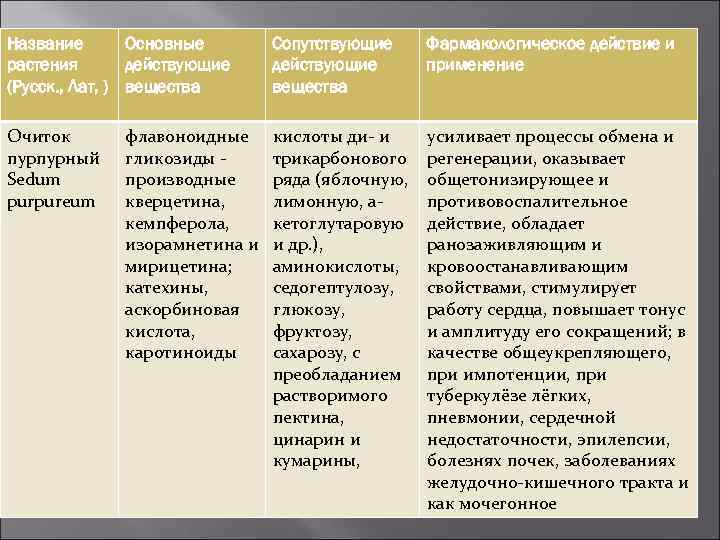 | Название растения (Русск., Лат, ) | Основные действующие вещества | Сопутствующие действующие вещества | Фармакологическое действие и применение |
|---|---|---|---|
| Очиток пурпурный Sedum purpureum | флавоноидные гликозиды - производные кверцетина, кемпферола, изорамнетина и мирицетина; катехины, аскорбиновая кислота, каротиноиды | кислоты ди- и трикарбонового ряда (яблочную, лимонную, а-кетоглутаровую и др.), аминокислоты, седогептулозу, глюкозу, фруктозу, сахарозу, с преобладанием растворимого пектина, цинарин и кумарины, | усиливает процессы обмена и регенерации, оказывает общетонизирующее и противовоспалительное действие, обладает ранозаживляющим и кровоостанавливающим свойствами, стимулирует работу сердца, повышает тонус и амплитуду его сокращений; в качестве общеукрепляющего, при импотенции, при туберкулёзе лёгких, пневмонии, сердечной недостаточности, эпилепсии, болезнях почек, заболеваниях желудочно-кишечного тракта и как мочегонное |